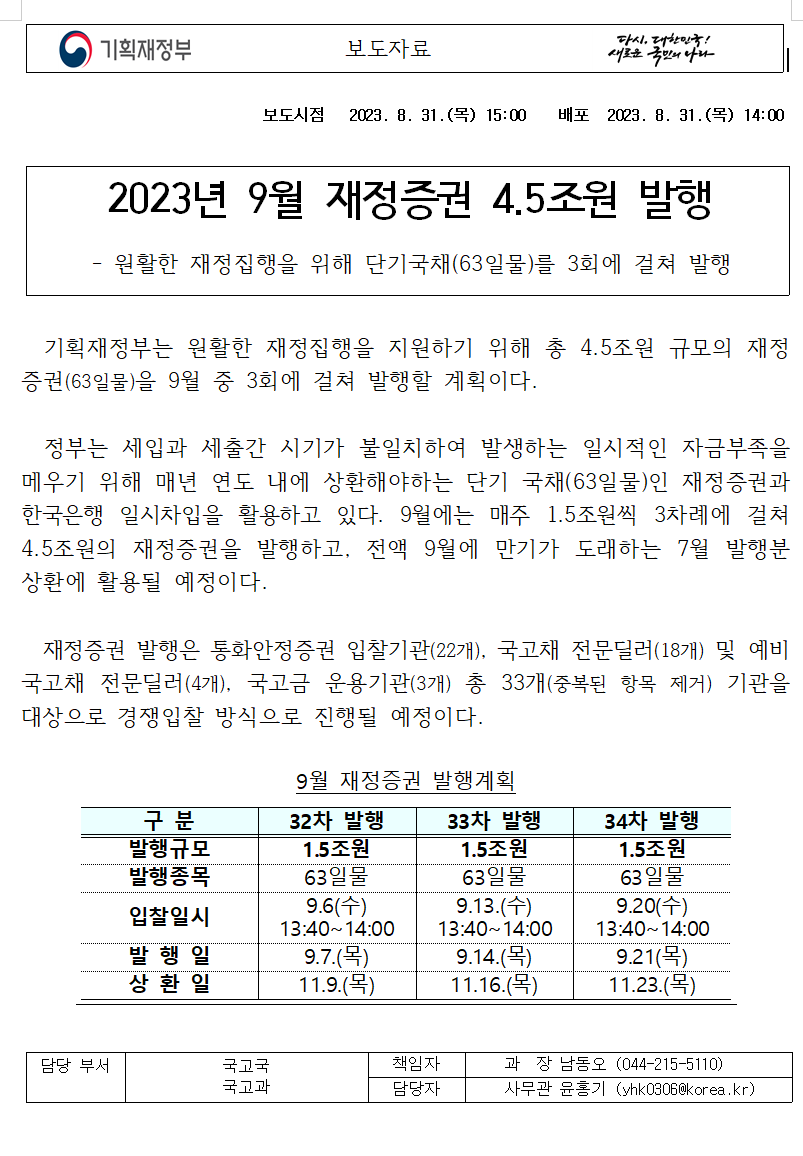 기획재정부

보도자료

다시, 대한민국! 새로운 국민의 나라

보도시점 2023. 8. 31.(목) 15:00 배포 2023. 8. 31.(목) 14:00

2023년 9월 재정증권 4.5조원 발행

- 원활한 재정집행을 위해 단기국채(63일물)를 3회에 걸쳐 발행

기획재정부는 원활한 재정집행을 지원하기 위해 총 4.5조원 규모의 재정증권(63일물)을 9월 중 3회에 걸쳐 발행할 계획이다.

정부는 세입과 세출간 시기가 불일치하여 발생하는 일시적인 자금부족을 메우기 위해 매년 연도 내에 상환해야하는 단기 국채(63일물)인 재정증권과 한국은행 일시차입을 활용하고 있다. 9월에는 매주 1.5조원씩 3차례에 걸쳐 4.5조원의 재정증권을 발행하고, 전액 9월에 만기가 도래하는 7월 발행분 상환에 활용될 예정이다.

재정증권 발행은 통화안정증권 입찰기관(22개), 국고채 전문딜러(18개) 및 예비 국고채 전문딜러(4개), 국고금 운용기관(3개) 총 33개(중복된 항목 제거) 기관을 대상으로 경쟁입찰 방식으로 진행될 예정이다.

9월 재정증권 발행계획

| 구 분 | 32차 발행 | 33차 발행 | 34차 발행 |
|---|---|---|---|
| 발행규모 | 1.5조원 | 1.5조원 | 1.5조원 |
| 발행종목 | 63일물 | 63일물 | 63일물 |
| 입찰일시 | 9.6(수) 13:40~14:00 | 9.13.(수) 13:40~14:00 | 9.20(수) 13:40~14:00 |
| 발 행 일 | 9.7.(목) | 9.14.(목) | 9.21(목) |
| 상 환 일 | 11.9.(목) | 11.16.(목) | 11.23.(목) |

| 담당 부서 | 국고국 국고과 | 책임자 | 과 장 남동오 (044-215-5110) |
|---|---|---|---|
| | | 담당자 | 사무관 윤홍기 (yhk0306@korea.kr) |